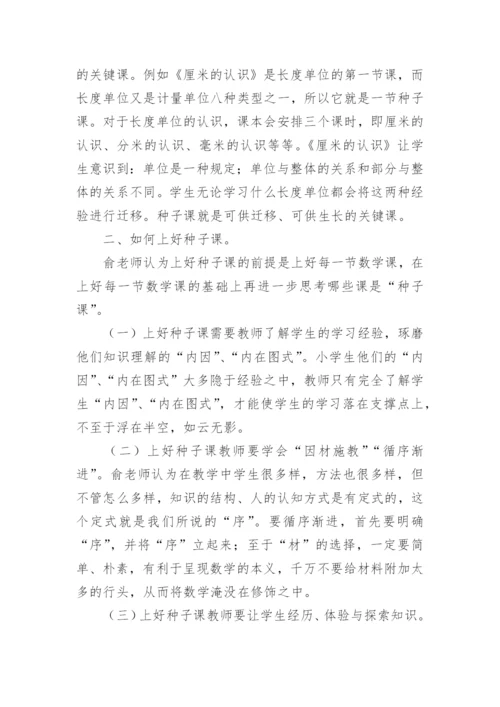 的关键课。例如《厘米的认识》是长度单位的第一节课，而长度单位又是计量单位八种类型之一，所以它就是一节种子课。对于长度单位的认识，课本会安排三个课时，即厘米的认识、分米的认识、毫米的认识等等。《厘米的认识》让学生意识到：单位是一种规定；单位与整体的关系和部分与整体的关系不同。学生无论学习什么长度单位都会将这两种经验进行迁移。种子课就是可供迁移、可供生长的关键课。

二、如何上好种子课。

俞老师认为上好种子课的前提是上好每一节数学课，在上好每一节数学课的基础上再进一步思考哪些课是“种子课”。

（一）上好种子课需要教师了解学生的学习经验，琢磨他们知识理解的“内因”、“内在图式”。小学生他们的“内因”、“内在图式”大多隐于经验之中，教师只有完全了解学生“内因”、“内在图式”，才能使学生的学习落在支撑点上，不至于浮在半空，如云无影。

（二）上好种子课教师要学会“因材施教”“循序渐进”。俞老师认为在教学中学生很多样，方法也很多样，但不管怎么多样，知识的结构、人的认知方式是有定式的，这个定式就是我们所说的“序”。要循序渐进，首先要明确“序”，并将“序”立起来；至于“材”的选择，一定要简单、朴素，有利于呈现数学的本义，千万不要给材料附加太多的行头，从而将数学淹没在修饰之中。

（三）上好种子课教师要让学生经历、体验与探索知识。